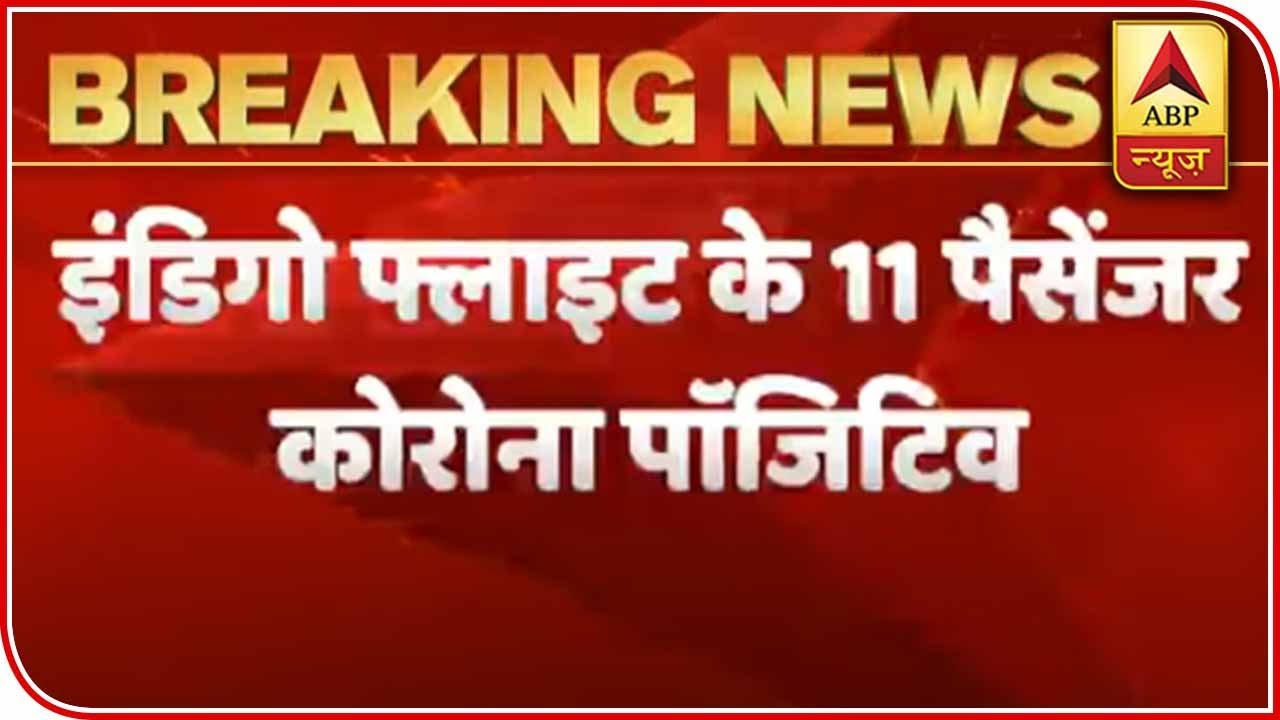 BREAKING NEWS

ABP
न्यूज़

इंडिगो फ्लाइट के 11 पैसेंजर कोरोना पॉजिटिव